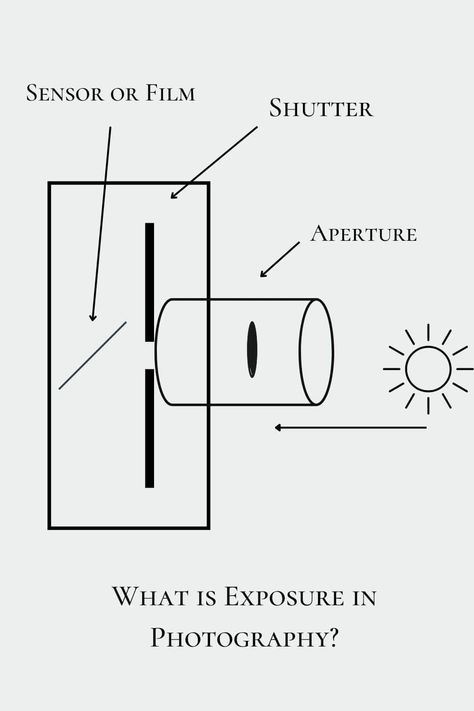 Sensor or Film

Shutter

Aperture

What is Exposure in Photography?